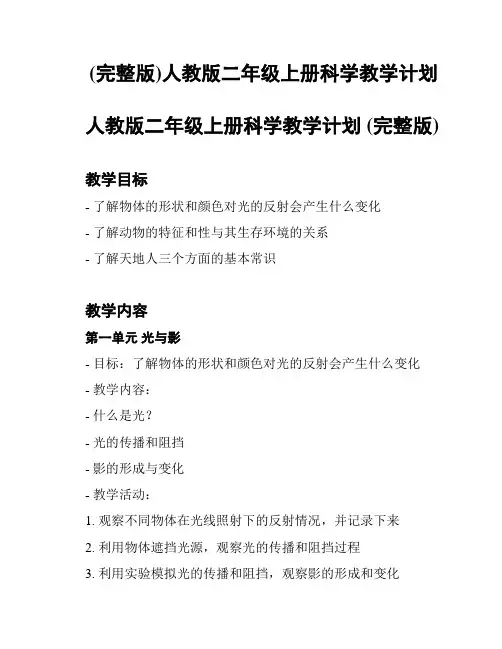 (完整版)人教版二年级上册科学教学计划

人教版二年级上册科学教学计划 (完整版)

教学目标

- 了解物体的形状和颜色对光的反射会产生什么变化

- 了解动物的特征和性与其生存环境的关系

- 了解天地人三个方面的基本常识

教学内容

第一单元 光与影

- 目标：了解物体的形状和颜色对光的反射会产生什么变化

- 教学内容：

- 什么是光？

- 光的传播和阻挡

- 影的形成与变化

- 教学活动：

1. 观察不同物体在光线照射下的反射情况，并记录下来

2. 利用物体遮挡光源，观察光的传播和阻挡过程

3. 利用实验模拟光的传播和阻挡，观察影的形成和变化